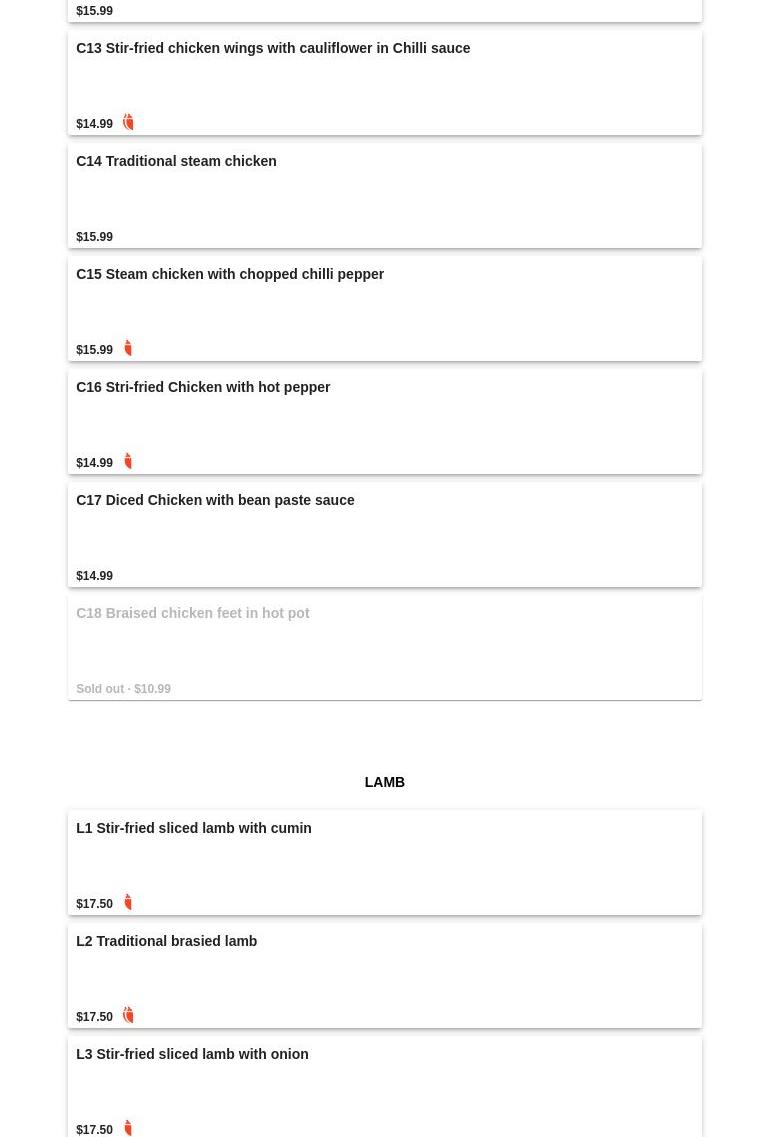 $15.99

C13 Stir-fried chicken wings with cauliflower in Chilli sauce

$14.99

C14 Traditional steam chicken

$15.99

C15 Steam chicken with chopped chilli pepper

$15.99

C16 Stri-fried Chicken with hot pepper

$14.99

C17 Diced Chicken with bean paste sauce

$14.99

C18 Braised chicken feet in hot pot

Sold out · $10.99

LAMB

L1 Stir-fried sliced lamb with cumin

$17.50

L2 Traditional brasied lamb

$17.50

L3 Stir-fried sliced lamb with onion

$17.50